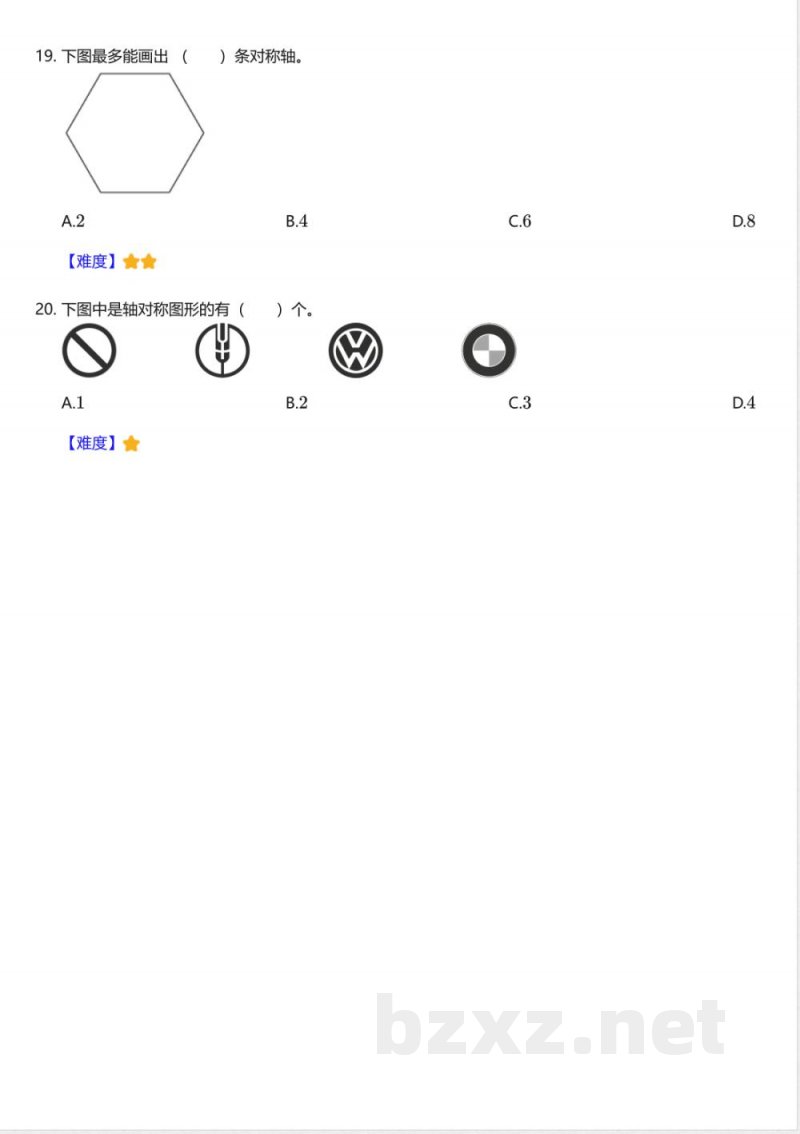 19.下图最多能画出（ ）条对称轴。

A.2 B.4 C.6 D.8

【难度】

20.下图中是轴对称图形的有（ ）个。

A.1 B.2 C.3 D.4

【难度】

bzxz.net